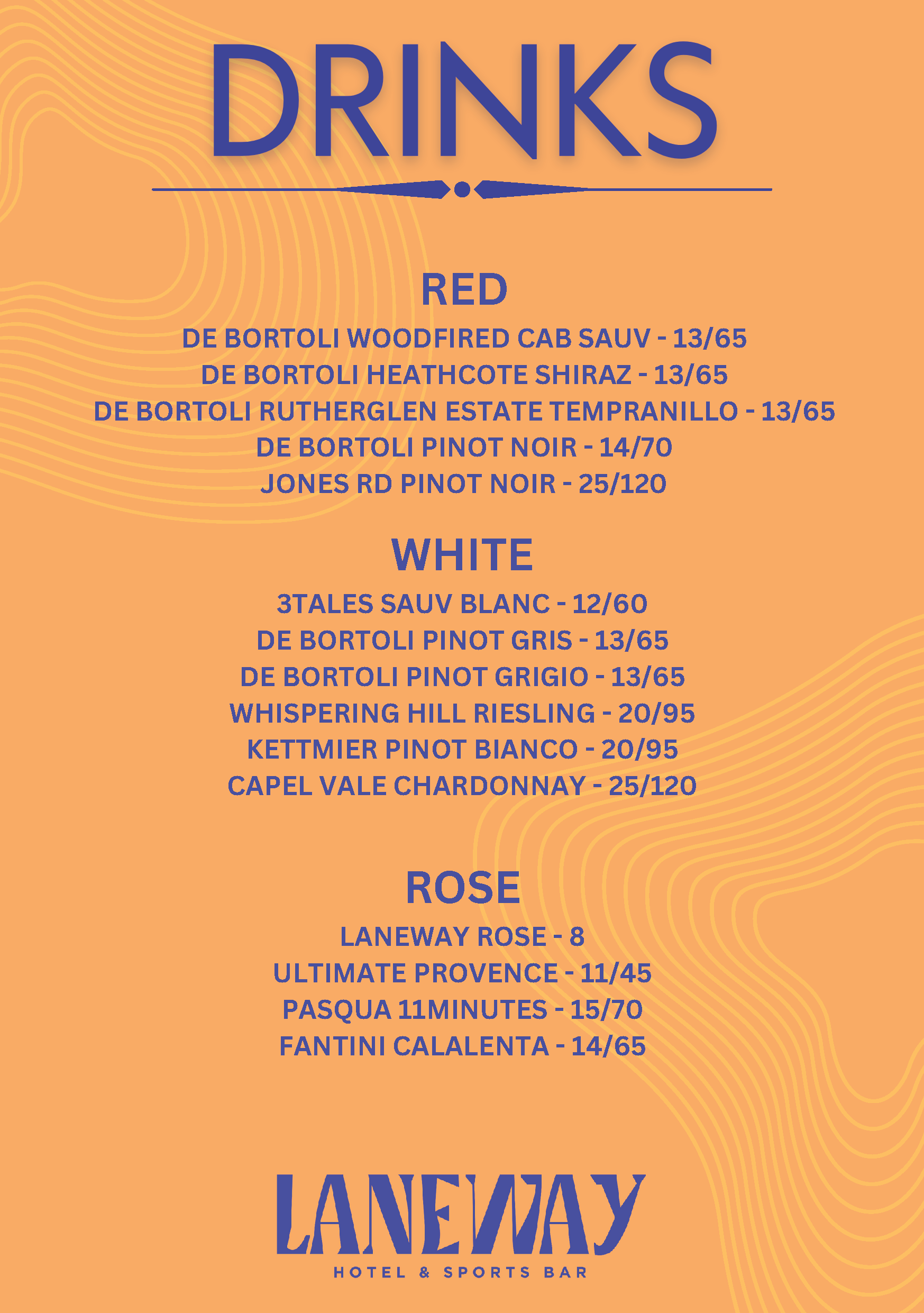 DRINKS

RED

DE BORTOLI WOODFIRED CAB SAUV - 13/65
DE BORTOLI HEATHCOTE SHIRAZ - 13/65
DE BORTOLI RUTHERGLEN ESTATE TEMPRANILLO - 13/65
DE BORTOLI PINOT NOIR - 14/70
JONES RD PINOT NOIR - 25/120

WHITE

3TALES SAUV BLANC - 12/60
DE BORTOLI PINOT GRIS - 13/65
DE BORTOLI PINOT GRIGIO - 13/65
WHISPERING HILL RIESLING - 20/95
KETTMIER PINOT BIANCO - 20/95
CAPEL VALE CHARDONNAY - 25/120

ROSE

LANEWAY ROSE - 8
ULTIMATE PROVENCE - 11/45
PASQUA 11MINUTES - 15/70
FANTINI CALALENTA - 14/65

LANEWAY
HOTEL & SPORTS BAR